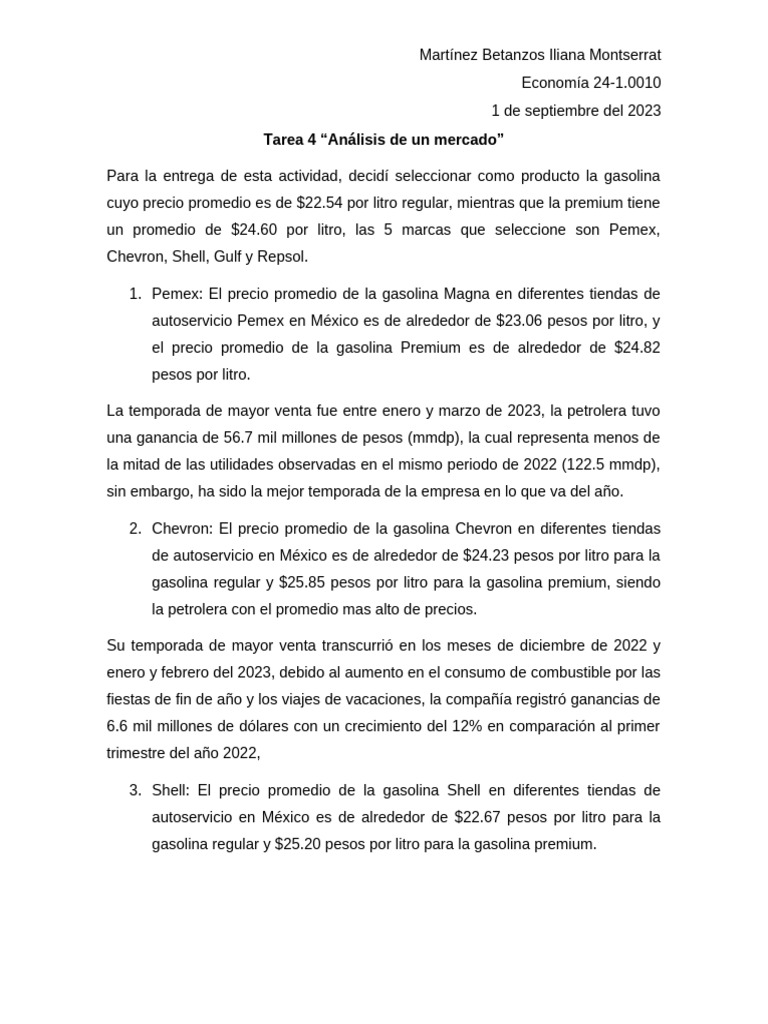 Martínez Betanzos Iliana Montserrat
Economía 24-1.0010
1 de septiembre del 2023

Tarea 4 “Análisis de un mercado”

Para la entrega de esta actividad, decidí seleccionar como producto la gasolina cuyo precio promedio es de \$22.54 por litro regular, mientras que la premium tiene un promedio de \$24.60 por litro, las 5 marcas que seleccione son Pemex, Chevron, Shell, Gulf y Repsol.

1. Pemex: El precio promedio de la gasolina Magna en diferentes tiendas de autoservicio Pemex en México es de alrededor de \$23.06 pesos por litro, y el precio promedio de la gasolina Premium es de alrededor de \$24.82 pesos por litro.

La temporada de mayor venta fue entre enero y marzo de 2023, la petrolera tuvo una ganancia de 56.7 mil millones de pesos (mmdp), la cual representa menos de la mitad de las utilidades observadas en el mismo periodo de 2022 (122.5 mmdp), sin embargo, ha sido la mejor temporada de la empresa en lo que va del año.

2. Chevron: El precio promedio de la gasolina Chevron en diferentes tiendas de autoservicio en México es de alrededor de \$24.23 pesos por litro para la gasolina regular y \$25.85 pesos por litro para la gasolina premium, siendo la petrolera con el promedio mas alto de precios.

Su temporada de mayor venta transcurrió en los meses de diciembre de 2022 y enero y febrero del 2023, debido al aumento en el consumo de combustible por las fiestas de fin de año y los viajes de vacaciones, la compañía registró ganancias de 6.6 mil millones de dólares con un crecimiento del 12% en comparación al primer trimestre del año 2022,

3. Shell: El precio promedio de la gasolina Shell en diferentes tiendas de autoservicio en México es de alrededor de \$22.67 pesos por litro para la gasolina regular y \$25.20 pesos por litro para la gasolina premium.